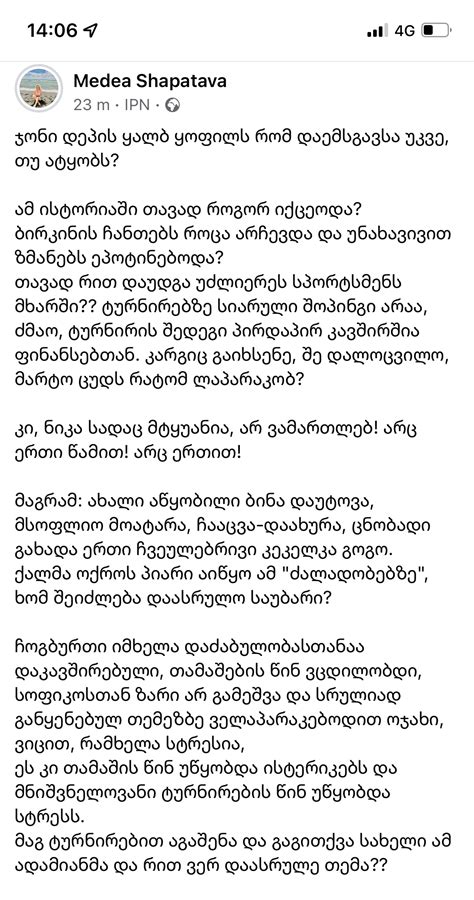 14:06
4G

Medea Shapatava
23 m · IPN ·

ჯონი დეპის ყალბ ყოფილს რომ დაემსგავსა უკვე, თუ ატყობს?

ამ ისტორიაში თავად როგორ იქცეოდა? ბირკინის ჩანთებს როცა არჩევდა და უნახავივით ზმანებს ეპოტინებოდა?
თავად რით დაუდგა უძლიერეს სპორტსმენს მხარში?? ტურნირებზე სიარული შოპინგი არაა, ძმაო, ტურნირის შედეგი პირდაპირ კავშირშია ფინანსებთან. კარგიც გაიხსენე, შე დალოცვილო, მარტო ცუდს რატომ ლაპარაკობ?

კი, ნიკა სადაც მტყუანია, არ ვამართლებ! არც ერთი წამით! არც ერთით!

მაგრამ: ახალი აწყობილი ბინა დაუტოვა, მსოფლიო მოატარა, ჩააცვა-დაახურა, ცნობადი გახადა ერთი ჩვეულებრივი კეკელკა გოგო. ქალმა ოქროს პიარი აიწყო ამ "ძალადობებზე", ხომ შეიძლება დაასრულო საუბარი?

ჩოგბურთი იმხელა დაძაბულობასთანაა დაკავშირებული, თამაშების წინ ვცდილობდი, სოფიკოსთან ზარი არ გამეშვა და სრულიად განყენებულ თემებზე ველაპარაკებოდით ოჯახი, ვიცით, რამხელა სტრესია,
ეს კი თამაშის წინ უწყობდა ისტერიკებს და მნიშვნელოვანი ტურნირების წინ უწყობდა სტრესს.
მაგ ტურნირებით აგაშენა და გაგითქვა სახელი ამ ადამიანმა და რით ვერ დაასრულე თემა??